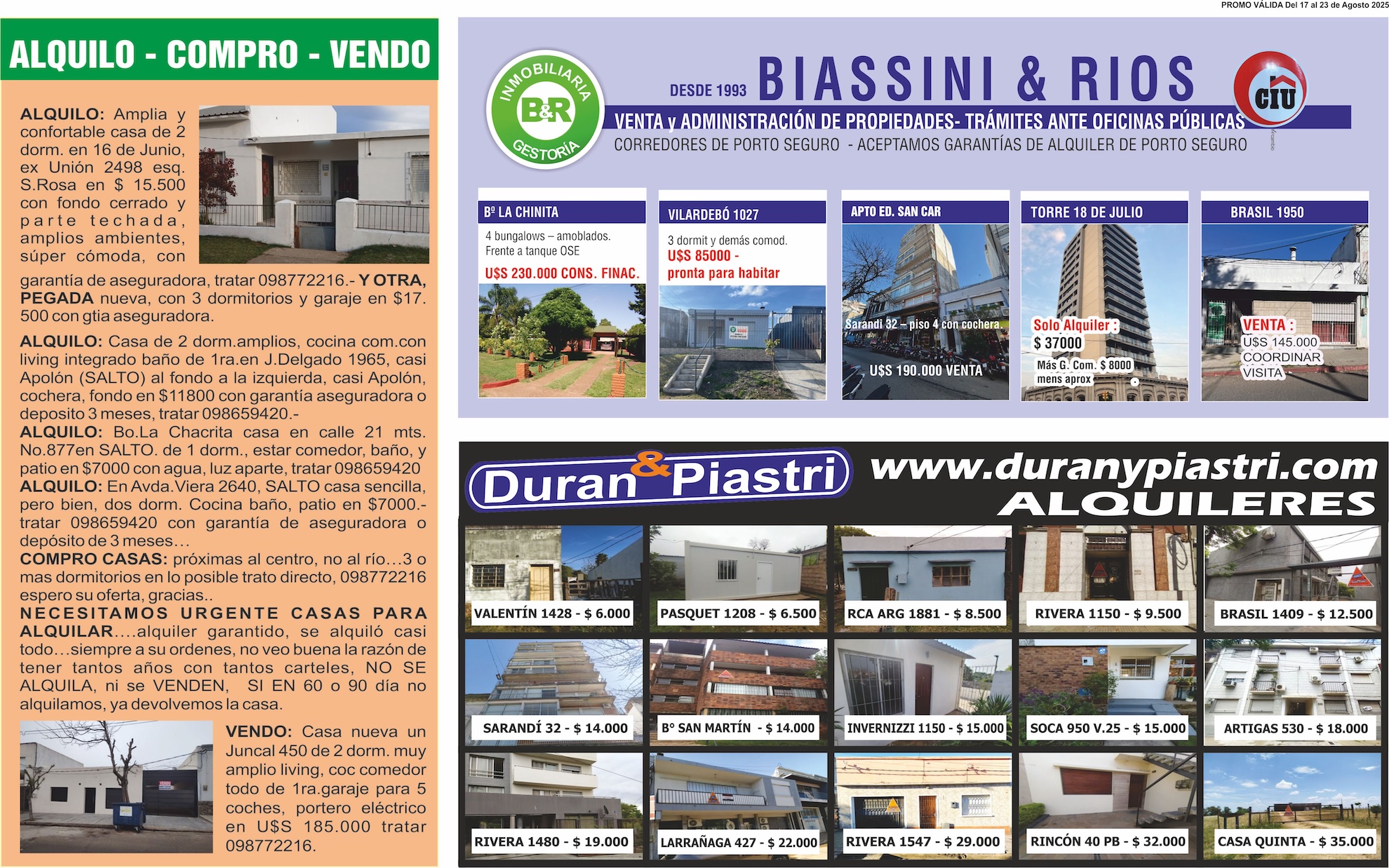 PROMO VÁLIDA Del 17 al 23 de Agosto 2025

ALQUILO - COMPRO - VENDO

ALQUILO: Amplia y confortable casa de 2 dorm. en 16 de Junio, ex Unión 2498 esq. S.Rosa en $ 15.500 con fondo cerrado y parte techada, amplios ambientes, súper cómoda, con garantía de aseguradora, tratar 098772216.- Y OTRA, PEGADA nueva, con 3 dormitorios y garaje en $17. 500 con gtia aseguradora.

ALQUILO: Casa de 2 dorm.amplios, cocina com.con living integrado baño de 1ra.en J.Delgado 1965, casi Apolón (SALTO) al fondo a la izquierda, casi Apolón, cochera, fondo en $11800 con garantía aseguradora o deposito 3 meses, tratar 098659420.-
ALQUILO: Bo.La Chacrita casa en calle 21 mts. No.877en SALTO. de 1 dorm., estar comedor, baño, y patio en $7000 con agua, luz aparte, tratar 098659420
ALQUILO: En Avda.Viera 2640, SALTO casa sencilla, pero bien, dos dorm. Cocina baño, patio en $7000.- tratar 098659420 con garantía de aseguradora o depósito de 3 meses…
COMPRO CASAS: próximas al centro, no al río…3 o mas dormitorios en lo posible trato directo, 098772216 espero su oferta, gracias..
NECESITAMOS URGENTE CASAS PARA ALQUILAR....alquiler garantido, se alquiló casi todo…siempre a su ordenes, no veo buena la razón de tener tantos años con tantos carteles, NO SE ALQUILA, ni se VENDEN, SI EN 60 o 90 día no alquilamos, ya devolvemos la casa.

VENDO: Casa nueva un Juncal 450 de 2 dorm. muy amplio living, coc comedor todo de 1ra.garaje para 5 coches, portero eléctrico en U$S 185.000 tratar 098772216.

INMOBILIARIA B&R GESTORÍA
DESDE 1993 BIASSINI & RIOS
CIU
VENTA y ADMINISTRACIÓN DE PROPIEDADES- TRÁMITES ANTE OFICINAS PÚBLICAS
CORREDORES DE PORTO SEGURO - ACEPTAMOS GARANTÍAS DE ALQUILER DE PORTO SEGURO

Bº LA CHINITA
4 bungalows – amoblados. Frente a tanque OSE
U$S 230.000 CONS. FINAC.

VILARDEBÓ 1027
3 dormit y demás comod.
U$S 85000 - pronta para habitar

APTO ED. SAN CAR
Sarandi 32 – piso 4 con cochera.
U$S 190.000 VENTA

TORRE 18 DE JULIO
Solo Alquiler : $ 37000
Más G. Com. $ 8000 mens aprox

BRASIL 1950
VENTA : U$S 145.000 COORDINAR VISITA

Duran & Piastri www.duranypiastri.com
ALQUILERES

VALENTÍN 1428 - $ 6.000
PASQUET 1208 - $ 6.500
RCA ARG 1881 - $ 8.500
RIVERA 1150 - $ 9.500
BRASIL 1409 - $ 12.500
SARANDÍ 32 - $ 14.000
B° SAN MARTÍN - $ 14.000
INVERNIZZI 1150 - $ 15.000
SOCA 950 V.25 - $ 15.000
ARTIGAS 530 - $ 18.000
RIVERA 1480 - $ 19.000
LARRAÑAGA 427 - $ 22.000
RIVERA 1547 - $ 29.000
RINCÓN 40 PB - $ 32.000
CASA QUINTA - $ 35.000